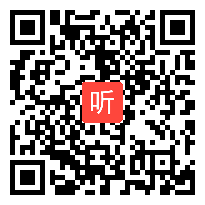 听